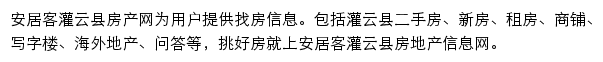 安居客灌云县房产网为用户提供找房信息。包括灌云县二手房、新房、租房、商铺、写字楼、海外地产、问答等，挑好房就上安居客灌云县房地产信息网。